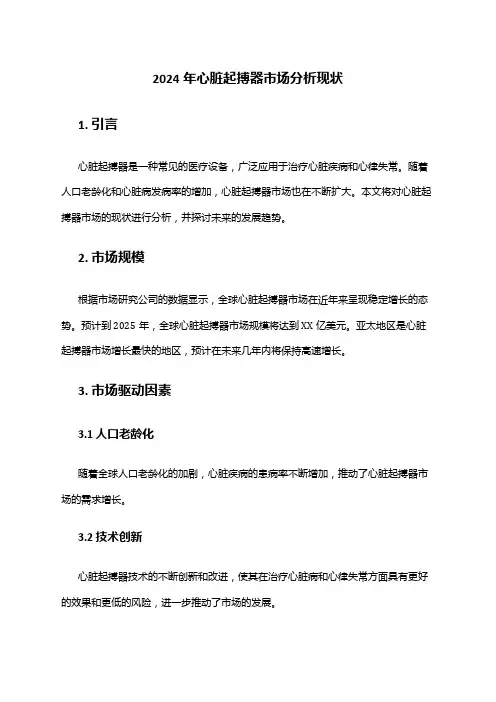 2024 年心脏起搏器市场分析现状

1. 引言

心脏起搏器是一种常见的医疗设备，广泛应用于治疗心脏疾病和心律失常。随着人口老龄化和心脏病发病率的增加，心脏起搏器市场也在不断扩大。本文将对心脏起搏器市场的现状进行分析，并探讨未来的发展趋势。

2. 市场规模

根据市场研究公司的数据显示，全球心脏起搏器市场在近年来呈现稳定增长的态势。预计到 2025 年，全球心脏起搏器市场规模将达到 XX 亿美元。亚太地区是心脏起搏器市场增长最快的地区，预计在未来几年内将保持高速增长。

3. 市场驱动因素

3.1 人口老龄化

随着全球人口老龄化的加剧，心脏疾病的患病率不断增加，推动了心脏起搏器市场的需求增长。

3.2 技术创新

心脏起搏器技术的不断创新和改进，使其在治疗心脏病和心律失常方面具有更好的效果和更低的风险，进一步推动了市场的发展。